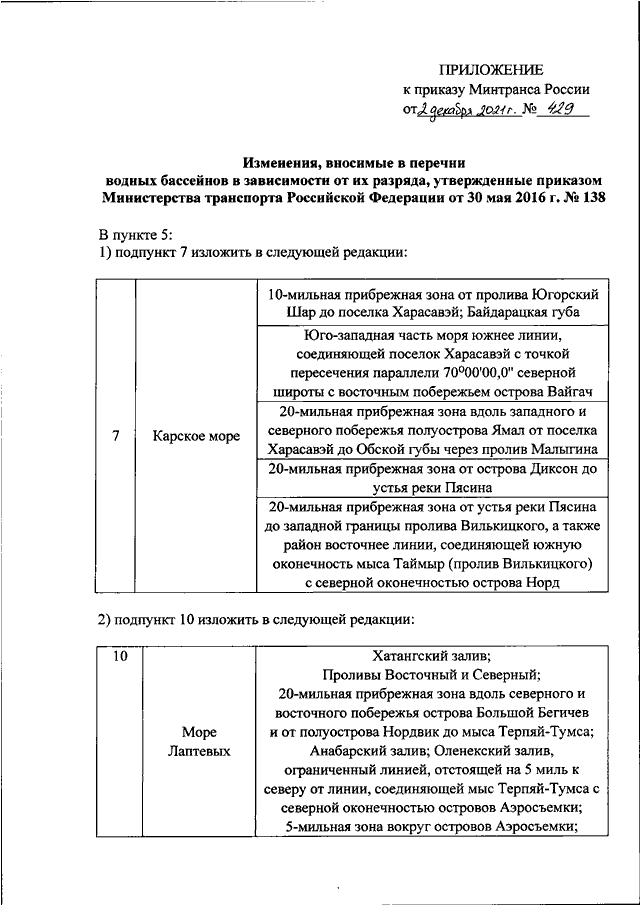 ПРИЛОЖЕНИЕ
к приказу Минтранса России
от 2 декабря 2021 г. № 429

Изменения, вносимые в перечни водных бассейнов в зависимости от их разряда, утвержденные приказом Министерства транспорта Российской Федерации от 30 мая 2016 г. № 138

В пункте 5:
1) подпункт 7 изложить в следующей редакции:

| 7 | Карское море | 10-мильная прибрежная зона от пролива Югорский Шар до поселка Харасавэй; Байдарацкая губа |
|---|---|---|
| | | Юго-западная часть моря южнее линии, соединяющей поселок Харасавэй с точкой пересечения параллели 70°00'00,0" северной широты с восточным побережьем острова Вайгач |
| | | 20-мильная прибрежная зона вдоль западного и северного побережья полуострова Ямал от поселка Харасавэй до Обской губы через пролив Малыгина |
| | | 20-мильная прибрежная зона от острова Диксон до устья реки Пясина |
| | | 20-мильная прибрежная зона от устья реки Пясина до западной границы пролива Вилькицкого, а также район восточнее линии, соединяющей южную оконечность мыса Таймыр (пролив Вилькицкого) с северной оконечностью острова Норд |

2) подпункт 10 изложить в следующей редакции:

| 10 | Море Лаптевых | Хатангский залив; Проливы Восточный и Северный; 20-мильная прибрежная зона вдоль северного и восточного побережья острова Большой Бегичев и от полуострова Нордвик до мыса Терпяй-Тумса; Анабарский залив; Оленекский залив, ограниченный линией, отстоящей на 5 миль к северу от линии, соединяющей мыс Терпяй-Тумса с северной оконечностью островов Аэросъемки; 5-мильная зона вокруг островов Аэросъемки; |
|---|---|---|